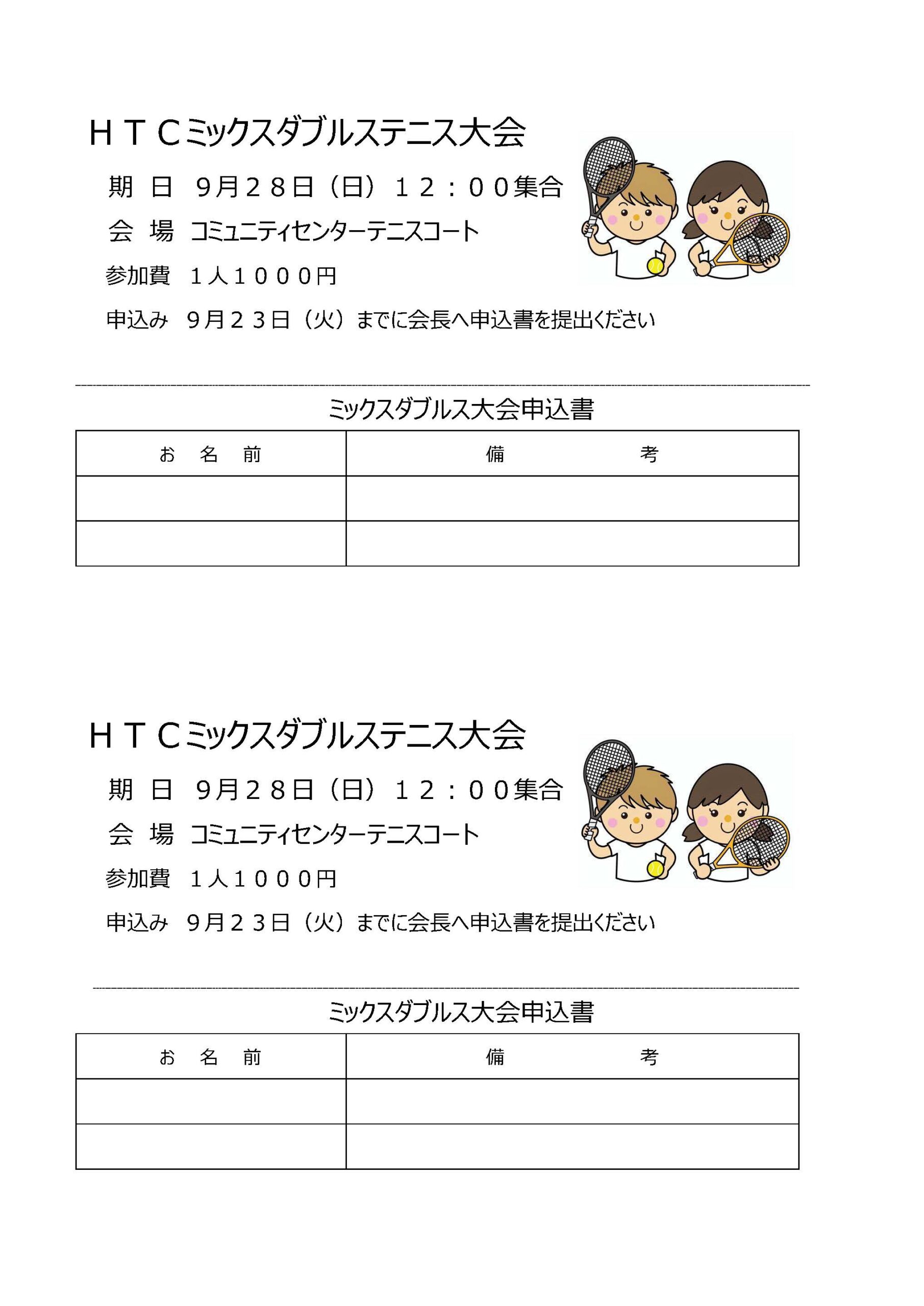 ＨＴＣミックスダブルステニス大会

期　日　９月２８日（日）１２：００集合

会　場　コミュニティセンターテニスコート

参加費　１人１０００円

申込み　９月２３日（火）までに会長へ申込書を提出ください

ミックスダブルス大会申込書

| お　名　前 | 備　　　　　考 |
|---|---|
| | |
| | |

ＨＴＣミックスダブルステニス大会

期　日　９月２８日（日）１２：００集合

会　場　コミュニティセンターテニスコート

参加費　１人１０００円

申込み　９月２３日（火）までに会長へ申込書を提出ください

ミックスダブルス大会申込書

| お　名　前 | 備　　　　　考 |
|---|---|
| | |
| | |